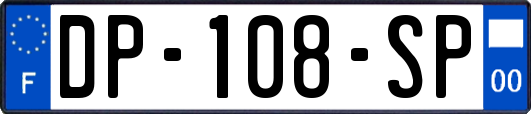 F
DP-108-SP
00